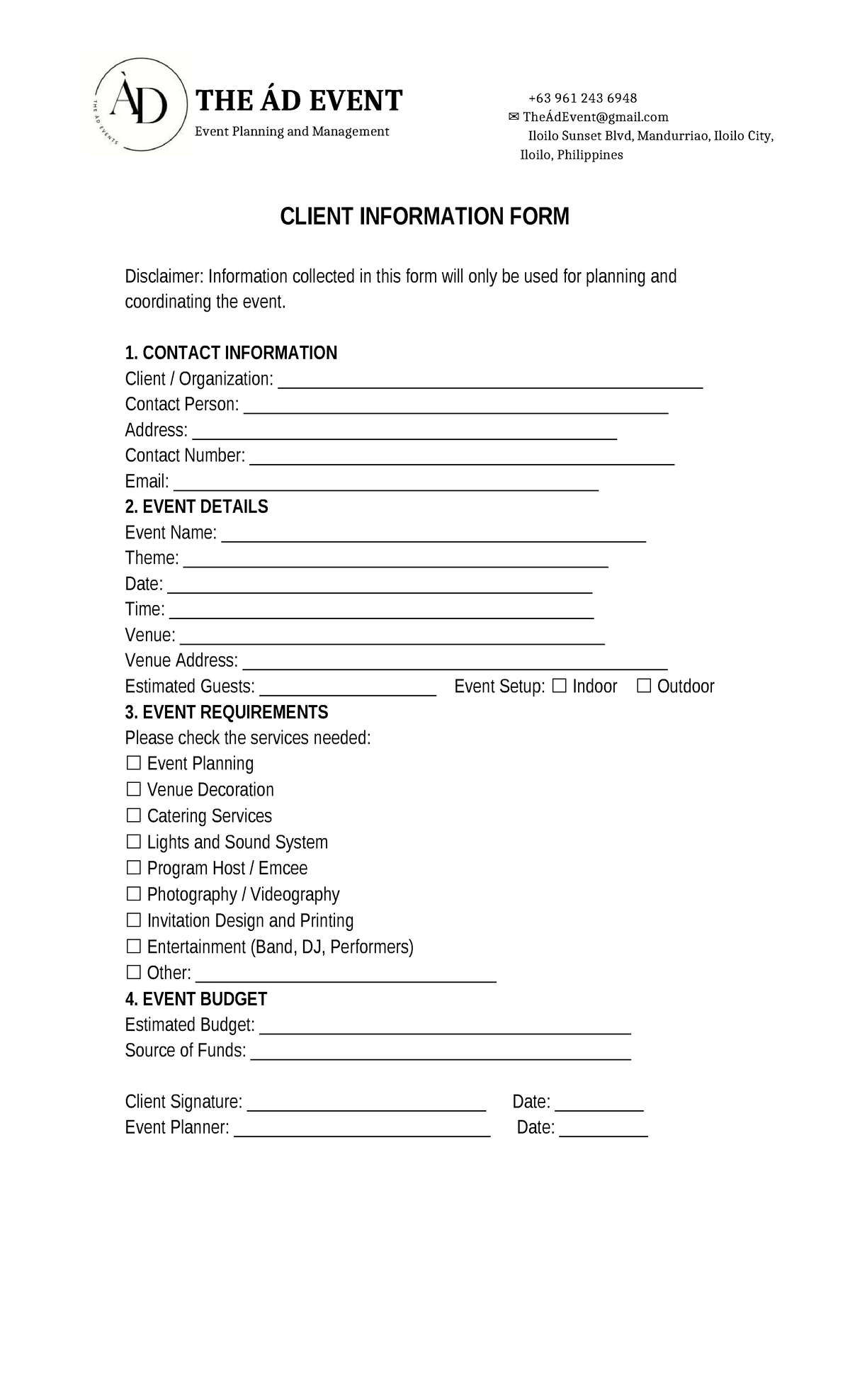 ÀD
THE ÀD EVENTS

THE ÁD EVENT
Event Planning and Management

+63 961 243 6948
✉ TheÁdEvent@gmail.com
Iloilo Sunset Blvd, Mandurriao, Iloilo City,
Iloilo, Philippines

CLIENT INFORMATION FORM

Disclaimer: Information collected in this form will only be used for planning and coordinating the event.

1. CONTACT INFORMATION
Client / Organization: ____
Contact Person: ____
Address: ____
Contact Number: ____
Email: ____

2. EVENT DETAILS
Event Name: ____
Theme: ____
Date: ____
Time: ____
Venue: ____
Venue Address: ____
Estimated Guests: ____ Event Setup: ☐ Indoor ☐ Outdoor

3. EVENT REQUIREMENTS
Please check the services needed:
☐ Event Planning
☐ Venue Decoration
☐ Catering Services
☐ Lights and Sound System
☐ Program Host / Emcee
☐ Photography / Videography
☐ Invitation Design and Printing
☐ Entertainment (Band, DJ, Performers)
☐ Other: ____

4. EVENT BUDGET
Estimated Budget: ____
Source of Funds: ____

Client Signature: ____ Date: ____
Event Planner: ____ Date: ____